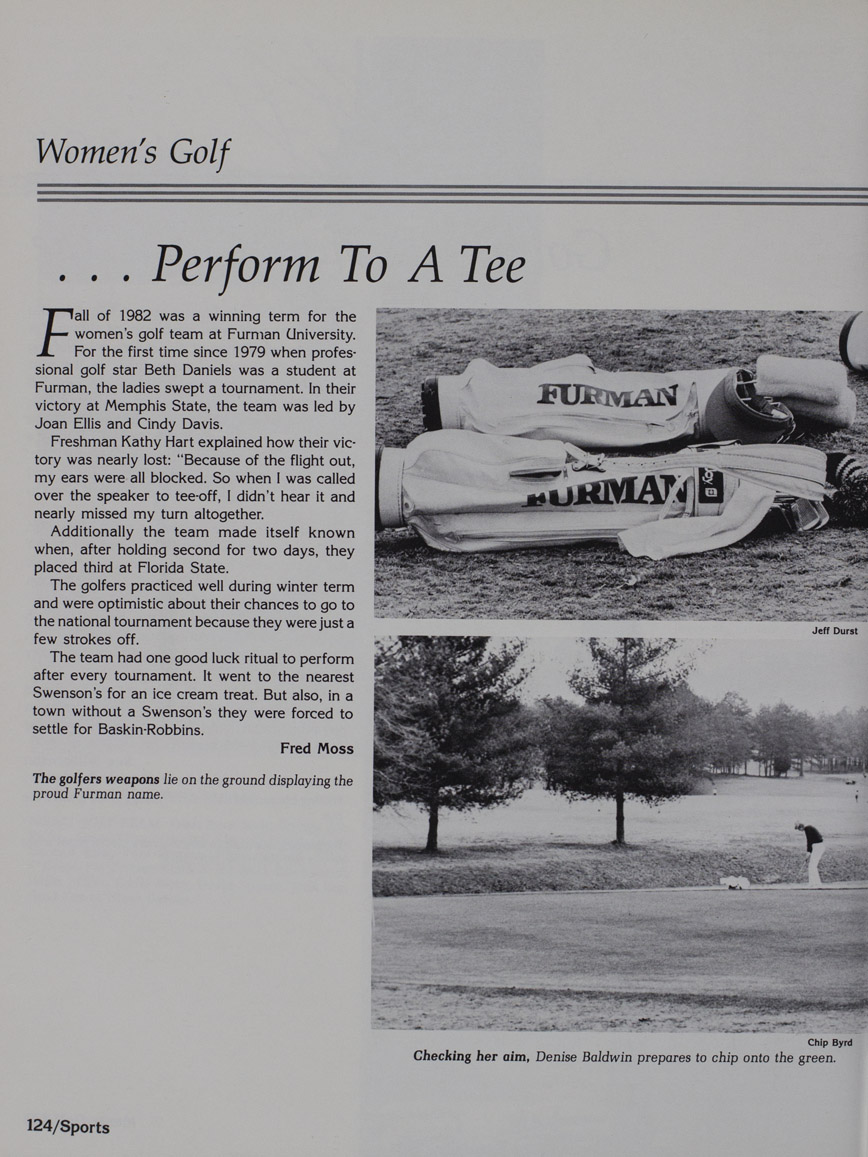 Women's Golf

. . . Perform To A Tee

Fall of 1982 was a winning term for the women's golf team at Furman University. For the first time since 1979 when professional golf star Beth Daniels was a student at Furman, the ladies swept a tournament. In their victory at Memphis State, the team was led by Joan Ellis and Cindy Davis.

Freshman Kathy Hart explained how their victory was nearly lost: "Because of the flight out, my ears were all blocked. So when I was called over the speaker to tee-off, I didn't hear it and nearly missed my turn altogether.

Additionally the team made itself known when, after holding second for two days, they placed third at Florida State.

The golfers practiced well during winter term and were optimistic about their chances to go to the national tournament because they were just a few strokes off.

The team had one good luck ritual to perform after every tournament. It went to the nearest Swenson's for an ice cream treat. But also, in a town without a Swenson's they were forced to settle for Baskin-Robbins.

Fred Moss

The golfers weapons lie on the ground displaying the proud Furman name.

FURMAN

FURMAN

Jeff Durst

Chip Byrd

Checking her aim, Denise Baldwin prepares to chip onto the green.

124/Sports